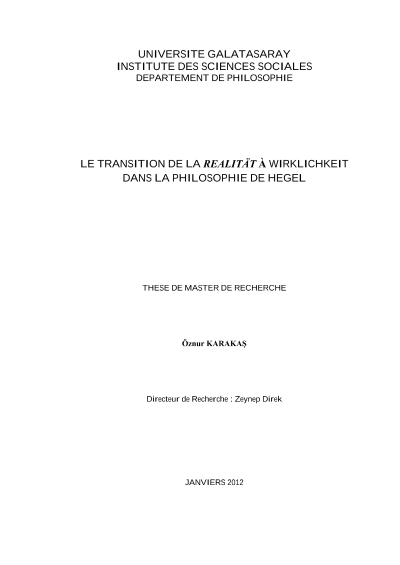 UNIVERSITE GALATASARAY
INSTITUTE DES SCIENCES SOCIALES
DEPARTEMENT DE PHILOSOPHIE

LE TRANSITION DE LA REALITÄT À WIRKLICHKEIT DANS LA PHILOSOPHIE DE HEGEL

THESE DE MASTER DE RECHERCHE

Öznur KARAKAŞ

Directeur de Recherche : Zeynep Direk

JANVIERS 2012